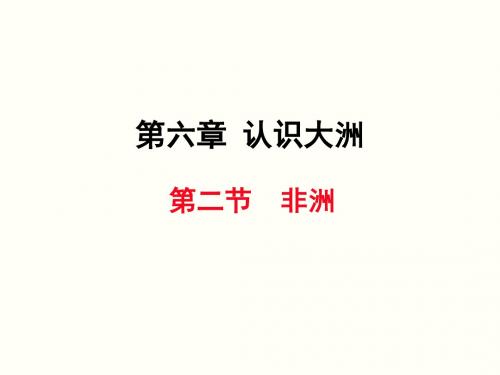 第六章 认识大洲

第二节 非洲